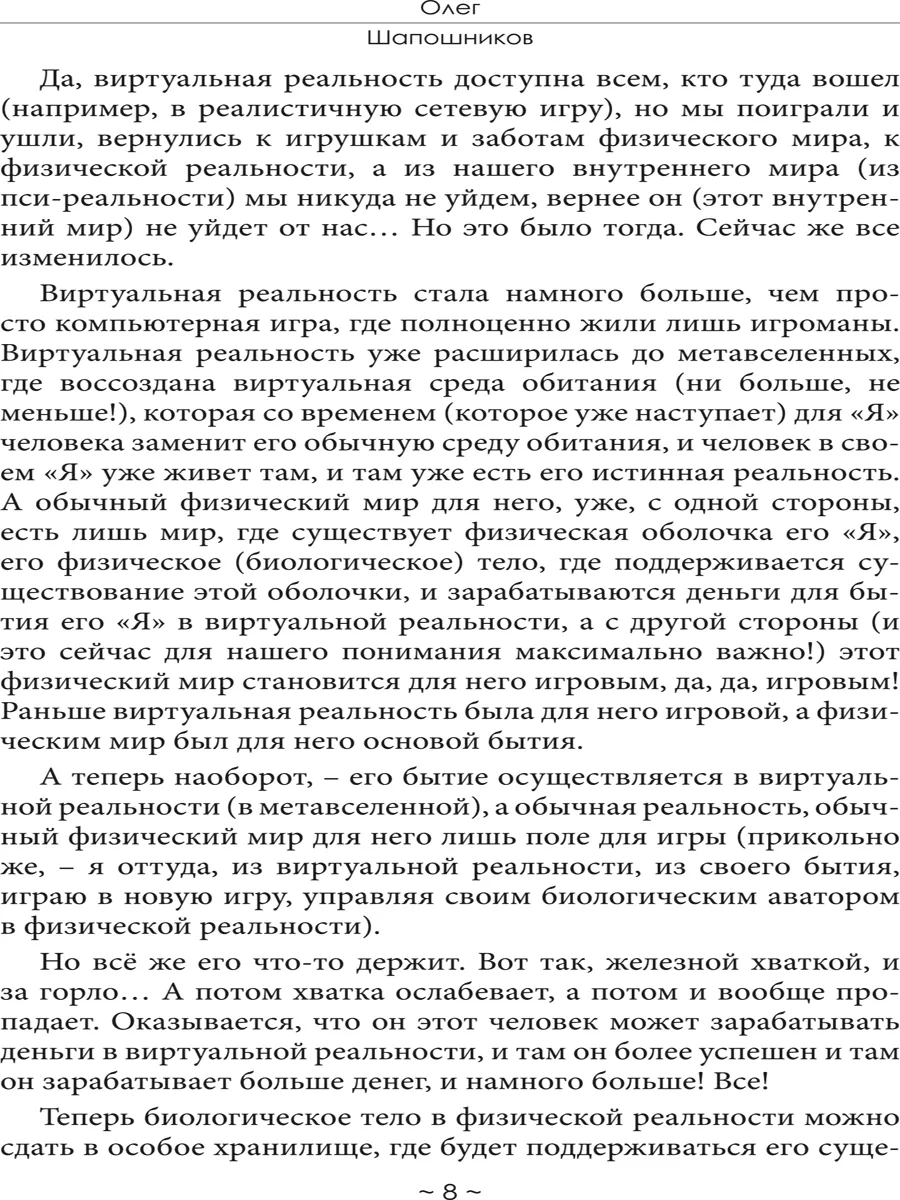 Олег
Шапошников

Да, виртуальная реальность доступна всем, кто туда вошел (например, в реалистичную сетевую игру), но мы поиграли и ушли, вернулись к игрушкам и заботам физического мира, к физической реальности, а из нашего внутреннего мира (из пси-реальности) мы никуда не уйдем, вернее он (этот внутренний мир) не уйдет от нас… Но это было тогда. Сейчас же все изменилось.

Виртуальная реальность стала намного больше, чем просто компьютерная игра, где полноценно жили лишь игроманы. Виртуальная реальность уже расширилась до метавселенных, где воссоздана виртуальная среда обитания (ни больше, не меньше!), которая со временем (которое уже наступает) для «Я» человека заменит его обычную среду обитания, и человек в своем «Я» уже живет там, и там уже есть его истинная реальность. А обычный физический мир для него, уже, с одной стороны, есть лишь мир, где существует физическая оболочка его «Я», его физическое (биологическое) тело, где поддерживается существование этой оболочки, и зарабатываются деньги для бытия его «Я» в виртуальной реальности, а с другой стороны (и это сейчас для нашего понимания максимально важно!) этот физический мир становится для него игровым, да, да, игровым! Раньше виртуальная реальность была для него игровой, а физическим мир был для него основой бытия.

А теперь наоборот, – его бытие осуществляется в виртуальной реальности (в метавселенной), а обычная реальность, обычный физический мир для него лишь поле для игры (прикольно же, – я оттуда, из виртуальной реальности, из своего бытия, играю в новую игру, управляя своим биологическим аватором в физической реальности).

Но всё же его что-то держит. Вот так, железной хваткой, и за горло… А потом хватка ослабевает, а потом и вообще пропадает. Оказывается, что он этот человек может зарабатывать деньги в виртуальной реальности, и там он более успешен и там он зарабатывает больше денег, и намного больше! Все!

Теперь биологическое тело в физической реальности можно сдать в особое хранилище, где будет поддерживаться его суще-

~ 8 ~